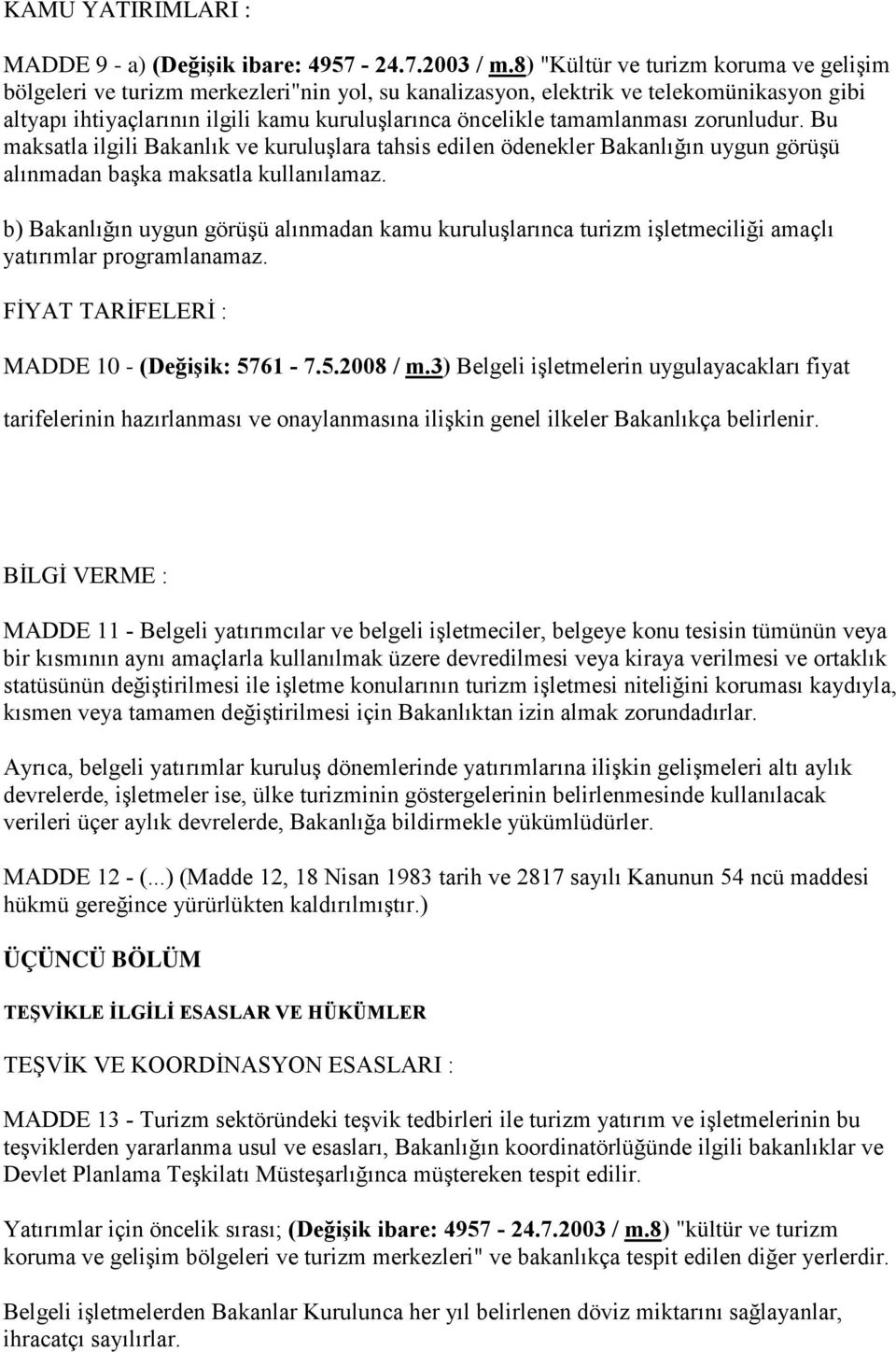 KAMU YATIRIMLARI :

MADDE 9 - a) (Değişik ibare: 4957 - 24.7.2003 / m.8) "Kültür ve turizm koruma ve gelişim bölgeleri ve turizm merkezleri"nin yol, su kanalizasyon, elektrik ve telekomünikasyon gibi altyapı ihtiyaçlarının ilgili kamu kuruluşlarınca öncelikle tamamlanması zorunludur. Bu maksatla ilgili Bakanlık ve kuruluşlara tahsis edilen ödenekler Bakanlığın uygun görüşü alınmadan başka maksatla kullanılamaz.

b) Bakanlığın uygun görüşü alınmadan kamu kuruluşlarınca turizm işletmeciliği amaçlı yatırımlar programlanamaz.

FİYAT TARİFELERİ :

MADDE 10 - (Değişik: 5761 - 7.5.2008 / m.3) Belgeli işletmelerin uygulayacakları fiyat

tarifelerinin hazırlanması ve onaylanmasına ilişkin genel ilkeler Bakanlıkça belirlenir.

BİLGİ VERME :

MADDE 11 - Belgeli yatırımcılar ve belgeli işletmeciler, belgeye konu tesisin tümünün veya bir kısmının aynı amaçlarla kullanılmak üzere devredilmesi veya kiraya verilmesi ve ortaklık statüsünün değiştirilmesi ile işletme konularının turizm işletmesi niteliğini koruması kaydıyla, kısmen veya tamamen değiştirilmesi için Bakanlıktan izin almak zorundadırlar.

Ayrıca, belgeli yatırımlar kuruluş dönemlerinde yatırımlarına ilişkin gelişmeleri altı aylık devrelerde, işletmeler ise, ülke turizminin göstergelerinin belirlenmesinde kullanılacak verileri üçer aylık devrelerde, Bakanlığa bildirmekle yükümlüdürler.

MADDE 12 - (...) (Madde 12, 18 Nisan 1983 tarih ve 2817 sayılı Kanunun 54 ncü maddesi hükmü gereğince yürürlükten kaldırılmıştır.)

ÜÇÜNCÜ BÖLÜM

TEŞVİKLE İLGİLİ ESASLAR VE HÜKÜMLER

TEŞVİK VE KOORDİNASYON ESASLARI :

MADDE 13 - Turizm sektöründeki teşvik tedbirleri ile turizm yatırım ve işletmelerinin bu teşviklerden yararlanma usul ve esasları, Bakanlığın koordinatörlüğünde ilgili bakanlıklar ve Devlet Planlama Teşkilatı Müsteşarlığınca müştereken tespit edilir.

Yatırımlar için öncelik sırası; (Değişik ibare: 4957 - 24.7.2003 / m.8) "kültür ve turizm koruma ve gelişim bölgeleri ve turizm merkezleri" ve bakanlıkça tespit edilen diğer yerlerdir.

Belgeli işletmelerden Bakanlar Kurulunca her yıl belirlenen döviz miktarını sağlayanlar, ihracatçı sayılırlar.